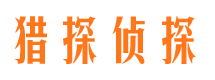 猎探侦探